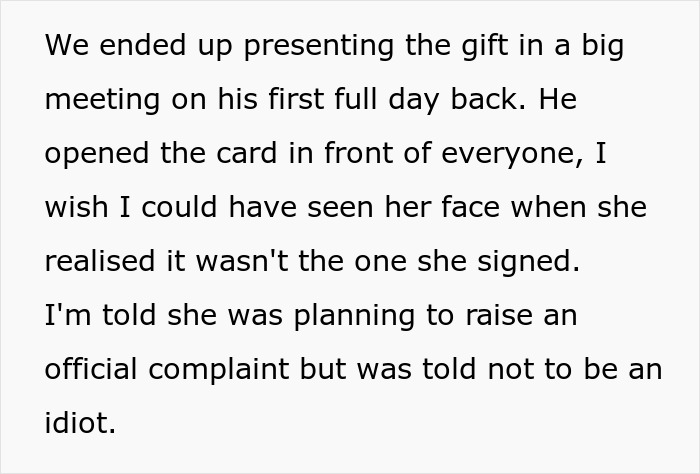 We ended up presenting the gift in a big meeting on his first full day back. He opened the card in front of everyone, I wish I could have seen her face when she realised it wasn't the one she signed.
I'm told she was planning to raise an official complaint but was told not to be an idiot.